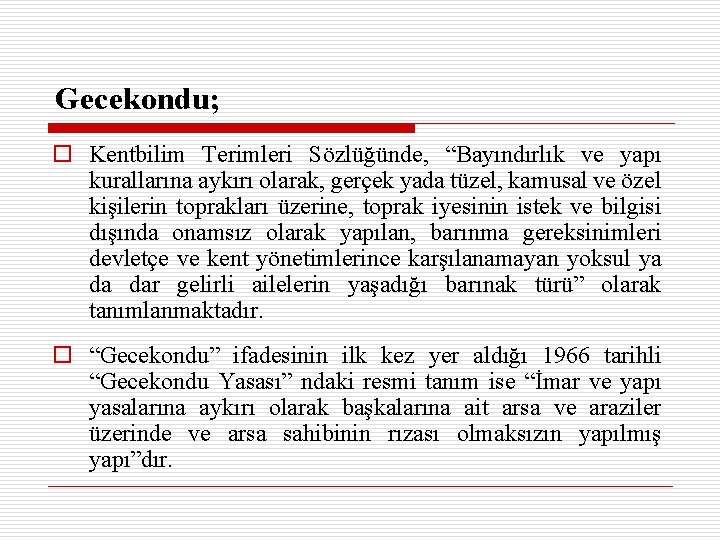 Gecekondu;

Kentbilim Terimleri Sözlüğünde, “Bayındırlık ve yapı kurallarına aykırı olarak, gerçek yada tüzel, kamusal ve özel kişilerin toprakları üzerine, toprak iyesinin istek ve bilgisi dışında onamsız olarak yapılan, barınma gereksinimleri devletçe ve kent yönetimlerince karşılanamayan yoksul ya da dar gelirli ailelerin yaşadığı barınak türü” olarak tanımlanmaktadır.

“Gecekondu” ifadesinin ilk kez yer aldığı 1966 tarihli “Gecekondu Yasası” ndaki resmi tanım ise “İmar ve yapı yasalarına aykırı olarak başkalarına ait arsa ve araziler üzerinde ve arsa sahibinin rızası olmaksızın yapılmış yapı”dır.